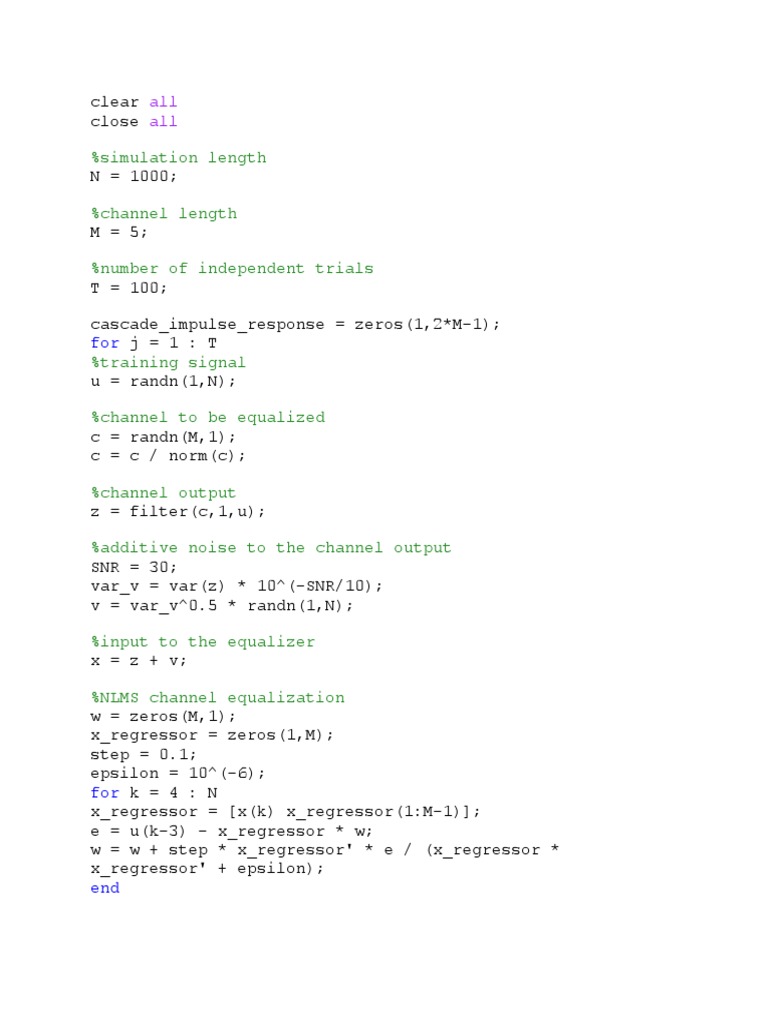 clear all
close all

%simulation length
N = 1000;

%channel length
M = 5;

%number of independent trials
T = 100;

cascade_impulse_response = zeros(1,2*M-1);
for j = 1 : T
%training signal
u = randn(1,N);

%channel to be equalized
c = randn(M,1);
c = c / norm(c);

%channel output
z = filter(c,1,u);

%additive noise to the channel output
SNR = 30;
var_v = var(z) * 10^(-SNR/10);
v = var_v^0.5 * randn(1,N);

%input to the equalizer
x = z + v;

%NLMS channel equalization
w = zeros(M,1);
x_regressor = zeros(1,M);
step = 0.1;
epsilon = 10^(-6);
for k = 4 : N
x_regressor = [x(k) x_regressor(1:M-1)];
e = u(k-3) - x_regressor * w;
w = w + step * x_regressor' * e / (x_regressor *
x_regressor' + epsilon);
end